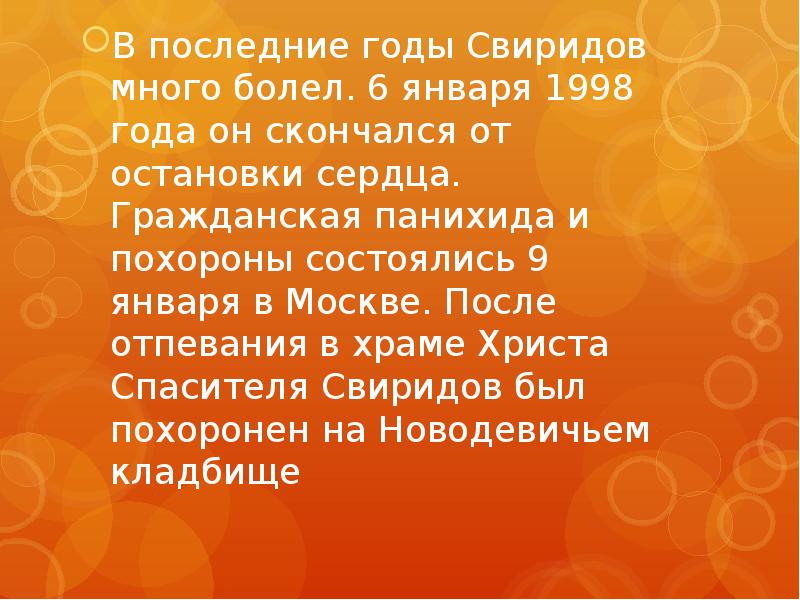 В последние годы Свиридов много болел. 6 января 1998 года он скончался от остановки сердца. Гражданская панихида и похороны состоялись 9 января в Москве. После отпевания в храме Христа Спасителя Свиридов был похоронен на Новодевичьем кладбище